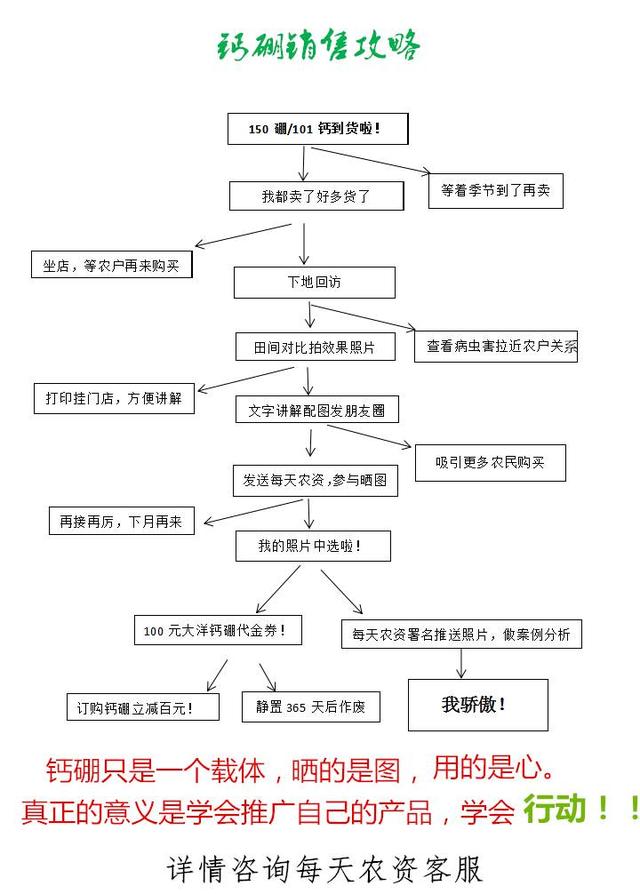 钙硼销售攻略

150 硼/101 钙到货啦！

我都卖了好多货了

等着季节到了再卖

坐店，等农户再来购买

下地回访

田间对比拍效果照片

查看病虫害拉近农户关系

打印挂门店，方便讲解

文字讲解配图发朋友圈

吸引更多农民购买

发送每天农资,参与晒图

再接再厉，下月再来

我的照片中选啦！

100 元大洋钙硼代金券！

每天农资署名推送照片，做案例分析

订购钙硼立减百元！

静置 365 天后作废

我骄傲！

钙硼只是一个载体，晒的是图，用的是心。
真正的意义是学会推广自己的产品，学会 行动！！

详情咨询每天农资客服